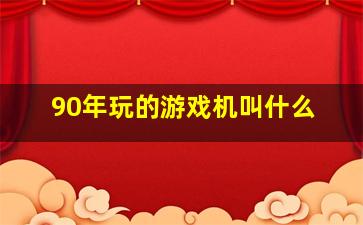 90年玩的游戏机叫什么